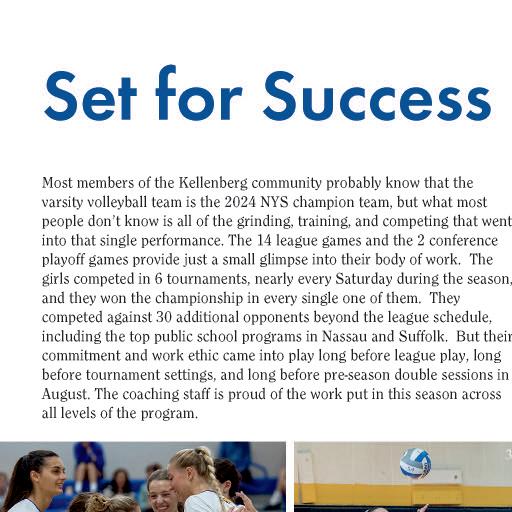 Set for Success

Most members of the Kellenberg community probably know that the varsity volleyball team is the 2024 NYS champion team, but what most people don't know is all of the grinding, training, and competing that went into that single performance. The 14 league games and the 2 conference playoff games provide just a small glimpse into their body of work. The girls competed in 6 tournaments, nearly every Saturday during the season, and they won the championship in every single one of them. They competed against 30 additional opponents beyond the league schedule, including the top public school programs in Nassau and Suffolk. But their commitment and work ethic came into play long before league play, long before tournament settings, and long before pre-season double sessions in August. The coaching staff is proud of the work put in this season across all levels of the program.